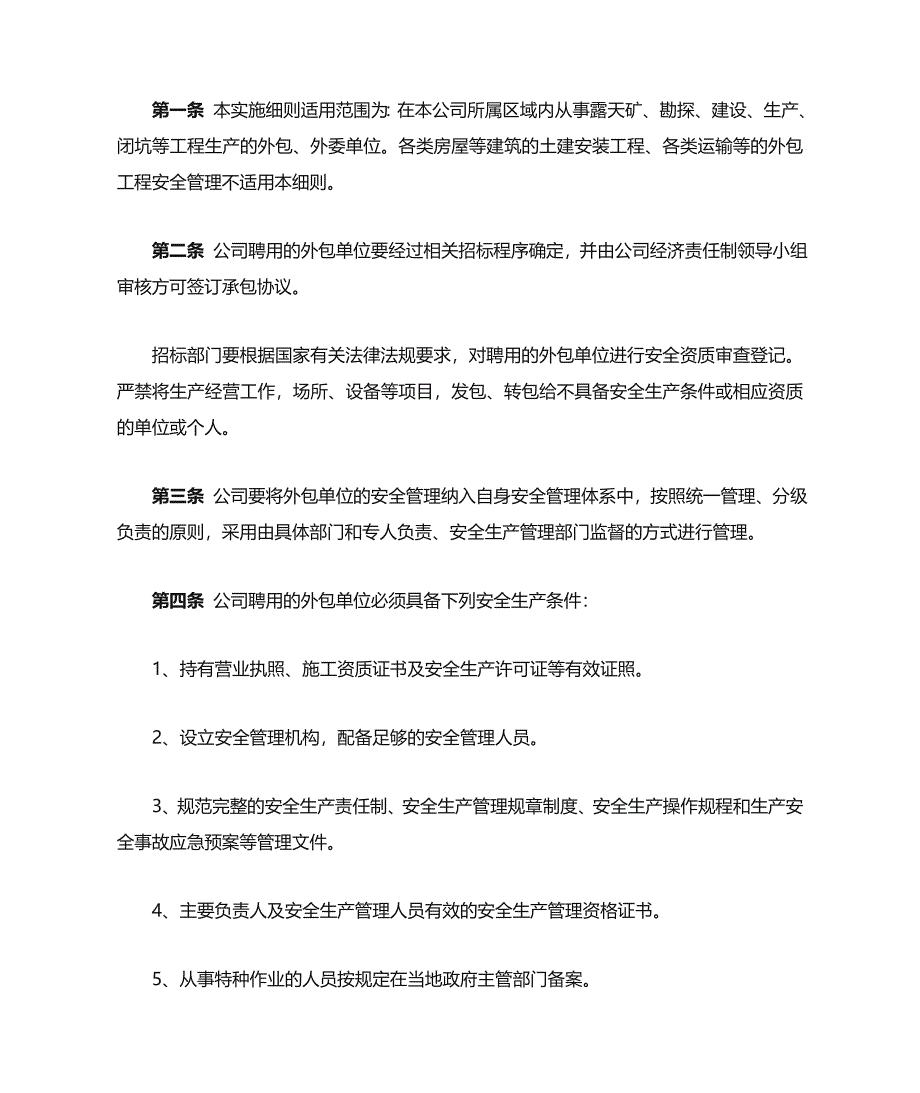 第一条 本实施细则适用范围为: 在本公司所属区域内从事露天矿、勘探、建设、生产、闭坑等工程生产的外包、外委单位。各类房屋等建筑的土建安装工程、各类运输等的外包工程安全管理不适用本细则。

第二条 公司聘用的外包单位要经过相关招标程序确定，并由公司经济责任制领导小组审核方可签订承包协议。

招标部门要根据国家有关法律法规要求，对聘用的外包单位进行安全资质审查登记。严禁将生产经营工作，场所、设备等项目，发包、转包给不具备安全生产条件或相应资质的单位或个人。

第三条 公司要将外包单位的安全管理纳入自身安全管理体系中，按照统一管理、分级负责的原则，采用由具体部门和专人负责、安全生产管理部门监督的方式进行管理。

第四条 公司聘用的外包单位必须具备下列安全生产条件：

1、持有营业执照、施工资质证书及安全生产许可证等有效证照。

2、设立安全管理机构，配备足够的安全管理人员。

3、规范完整的安全生产责任制、安全生产管理规章制度、安全生产操作规程和生产安全事故应急预案等管理文件。

4、主要负责人及安全生产管理人员有效的安全生产管理资格证书。

5、从事特种作业的人员按规定在当地政府主管部门备案。